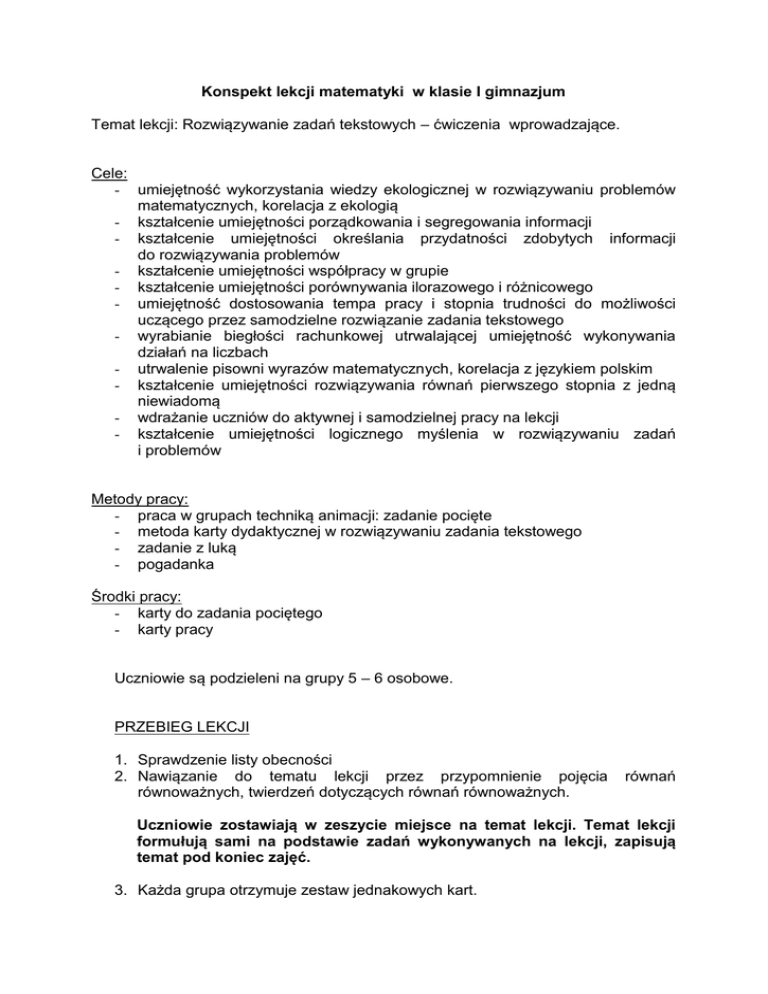 Konspekt lekcji matematyki w klasie I gimnazjum

Temat lekcji: Rozwiązywanie zadań tekstowych – ćwiczenia wprowadzające.

Cele:
- umiejętność wykorzystania wiedzy ekologicznej w rozwiązywaniu problemów matematycznych, korelacja z ekologią
- kształcenie umiejętności porządkowania i segregowania informacji
- kształcenie umiejętności określania przydatności zdobytych informacji do rozwiązywania problemów
- kształcenie umiejętności współpracy w grupie
- kształcenie umiejętności porównywania ilorazowego i różnicowego
- umiejętność dostosowania tempa pracy i stopnia trudności do możliwości uczącego przez samodzielne rozwiązanie zadania tekstowego
- wyrabianie biegłości rachunkowej utrwalającej umiejętność wykonywania działań na liczbach
- utrwalenie pisowni wyrazów matematycznych, korelacja z językiem polskim
- kształcenie umiejętności rozwiązywania równań pierwszego stopnia z jedną niewiadomą
- wdrażanie uczniów do aktywnej i samodzielnej pracy na lekcji
- kształcenie umiejętności logicznego myślenia w rozwiązywaniu zadań i problemów

Metody pracy:
- praca w grupach techniką animacji: zadanie pocięte
- metoda karty dydaktycznej w rozwiązywaniu zadania tekstowego
- zadanie z luką
- pogadanka

Środki pracy:
- karty do zadania pociętego
- karty pracy

Uczniowie są podzieleni na grupy 5 – 6 osobowe.

PRZEBIEG LEKCJI

1. Sprawdzenie listy obecności
2. Nawiązanie do tematu lekcji przez przypomnienie pojęcia równań równoważnych, twierdzeń dotyczących równań równoważnych.

Uczniowie zostawiają w zeszycie miejsce na temat lekcji. Temat lekcji formułują sami na podstawie zadań wykonywanych na lekcji, zapisują temat pod koniec zajęć.

3. Każda grupa otrzymuje zestaw jednakowych kart.